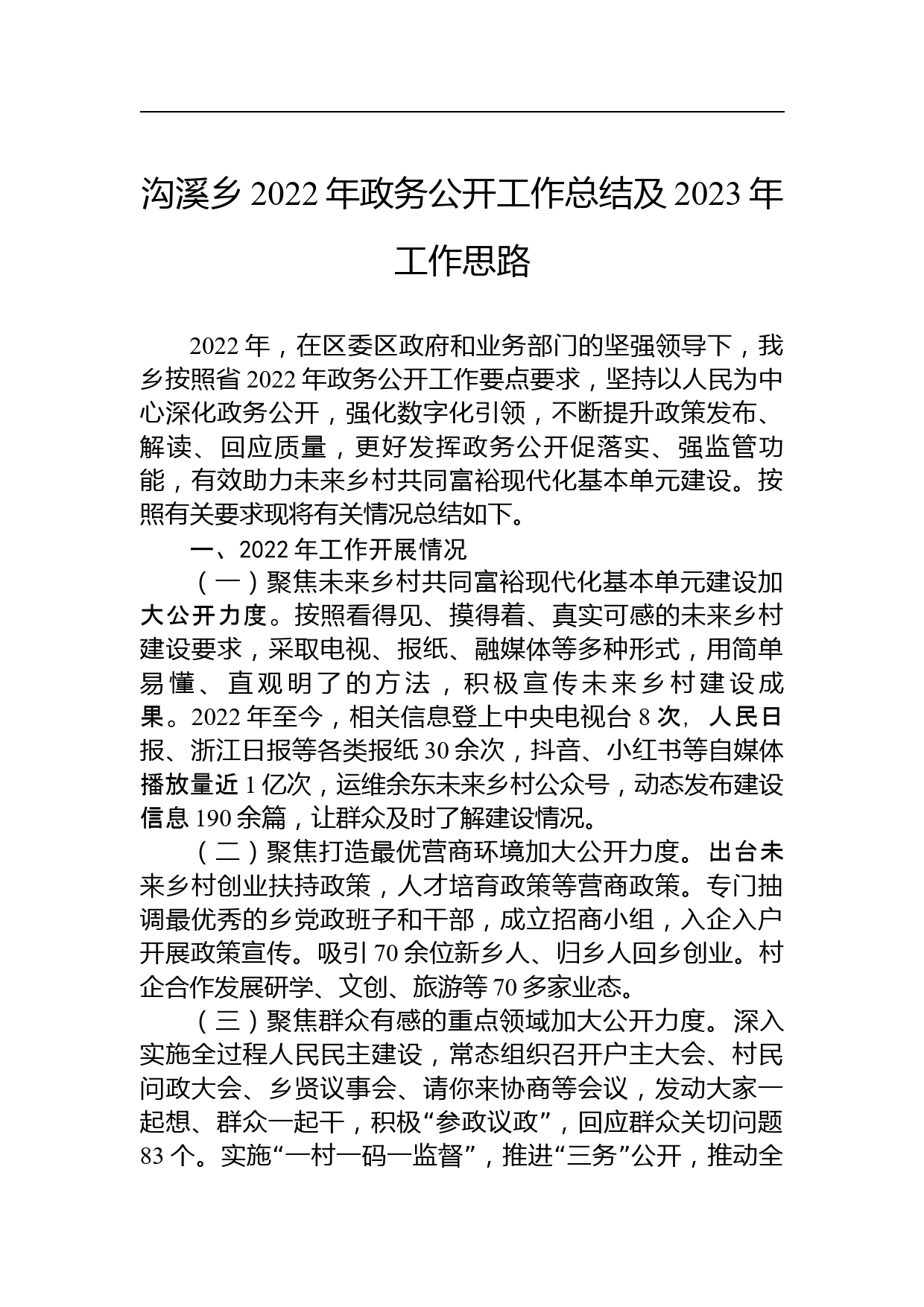 沟溪乡 2022 年政务公开工作总结及 2023 年工作思路

2022 年，在区委区政府和业务部门的坚强领导下，我乡按照省 2022 年政务公开工作要点要求，坚持以人民为中心深化政务公开，强化数字化引领，不断提升政策发布、解读、回应质量，更好发挥政务公开促落实、强监管功能，有效助力未来乡村共同富裕现代化基本单元建设。按照有关要求现将有关情况总结如下。

一、2022 年工作开展情况

（一）聚焦未来乡村共同富裕现代化基本单元建设加大公开力度。按照看得见、摸得着、真实可感的未来乡村建设要求，采取电视、报纸、融媒体等多种形式，用简单易懂、直观明了的方法，积极宣传未来乡村建设成果。2022 年至今，相关信息登上中央电视台 8 次，人民日报、浙江日报等各类报纸 30 余次，抖音、小红书等自媒体播放量近 1 亿次，运维余东未来乡村公众号，动态发布建设信息 190 余篇，让群众及时了解建设情况。

（二）聚焦打造最优营商环境加大公开力度。出台未来乡村创业扶持政策，人才培育政策等营商政策。专门抽调最优秀的乡党政班子和干部，成立招商小组，入企入户开展政策宣传。吸引 70 余位新乡人、归乡人回乡创业。村企合作发展研学、文创、旅游等 70 多家业态。

（三）聚焦群众有感的重点领域加大公开力度。深入实施全过程人民民主建设，常态组织召开户主大会、村民问政大会、乡贤议事会、请你来协商等会议，发动大家一起想、群众一起干，积极“参政议政”，回应群众关切问题 83 个。实施“一村一码一监督”，推进“三务”公开，推动全